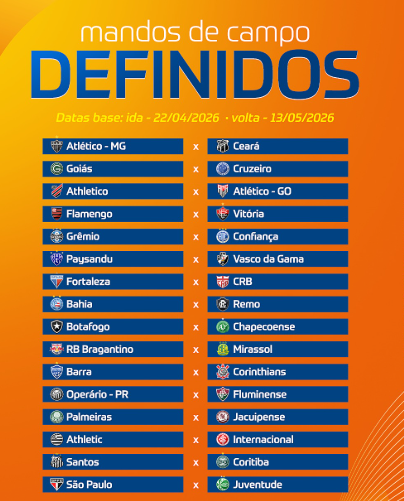 mandos de campo

DEFINIDOS

Datas base: ida - 22/04/2026 • volta - 13/05/2026

Atlético - MG x Ceará

Goiás x Cruzeiro

Athletico x Atlético - GO

Flamengo x Vitória

Grêmio x Confiança

Paysandu x Vasco da Gama

Fortaleza x CRB

Bahia x Remo

Botafogo x Chapecoense

RB Bragantino x Mirassol

Barra x Corinthians

Operário - PR x Fluminense

Palmeiras x Jacuipense

Athletic x Internacional

Santos x Coritiba

São Paulo x Juventude